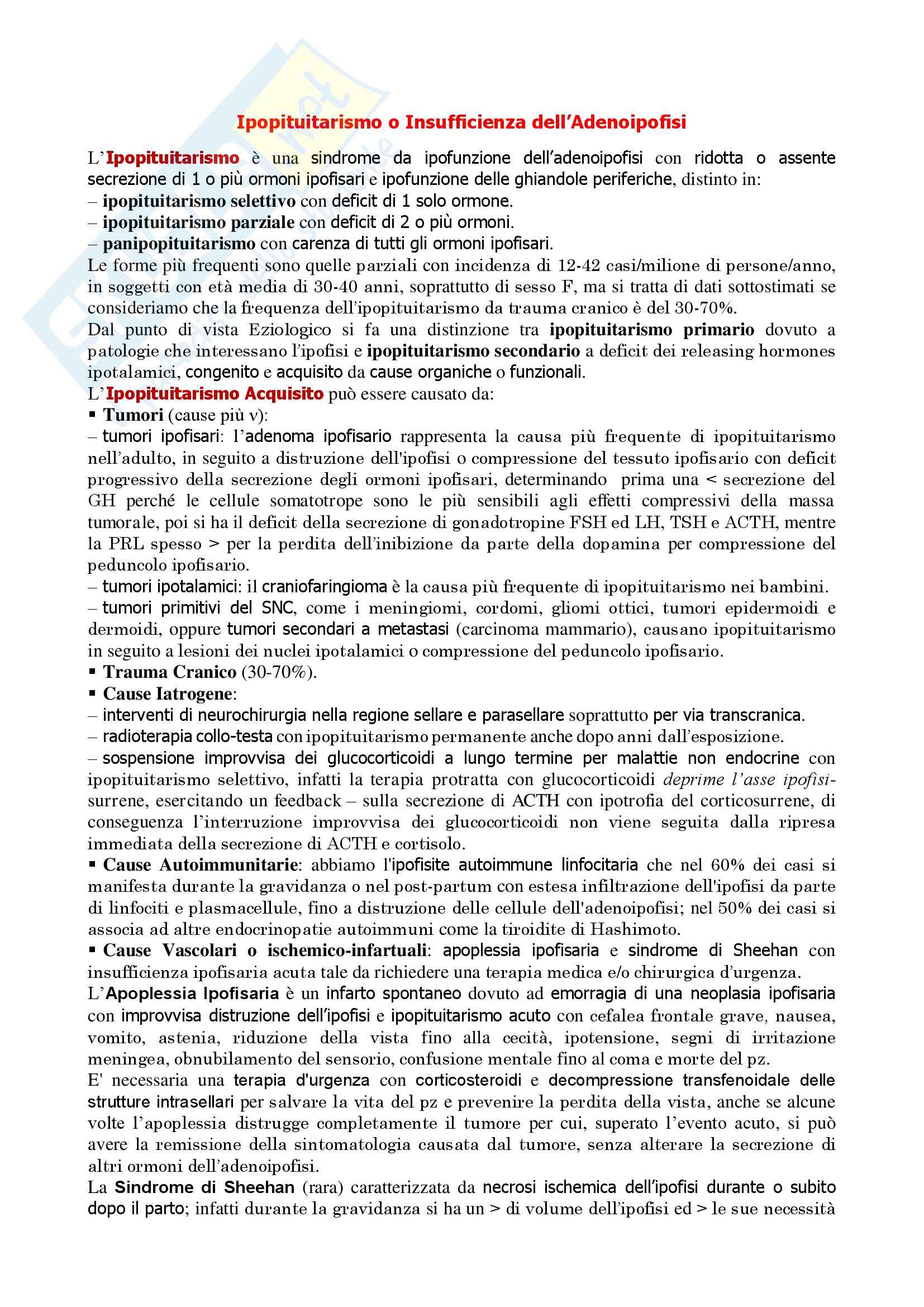 Ipopituitarismo o Insufficienza dell'Adenoipofisi

L'Ipopituitarismo è una sindrome da ipofunzione dell'adenoipofisi con ridotta o assente secrezione di 1 o più ormoni ipofisari e ipofunzione delle ghiandole periferiche, distinto in:
– ipopituitarismo selettivo con deficit di 1 solo ormone.
– ipopituitarismo parziale con deficit di 2 o più ormoni.
– panipopituitarismo con carenza di tutti gli ormoni ipofisari.
Le forme più frequenti sono quelle parziali con incidenza di 12-42 casi/milione di persone/anno, in soggetti con età media di 30-40 anni, soprattutto di sesso F, ma si tratta di dati sottostimati se consideriamo che la frequenza dell'ipopituitarismo da trauma cranico è del 30-70%.
Dal punto di vista Eziologico si fa una distinzione tra ipopituitarismo primario dovuto a patologie che interessano l'ipofisi e ipopituitarismo secondario a deficit dei releasing hormones ipotalamici, congenito e acquisito da cause organiche o funzionali.
L'Ipopituitarismo Acquisito può essere causato da:
▪ Tumori (cause più ν):
– tumori ipofisari: l'adenoma ipofisario rappresenta la causa più frequente di ipopituitarismo nell'adulto, in seguito a distruzione dell'ipofisi o compressione del tessuto ipofisario con deficit progressivo della secrezione degli ormoni ipofisari, determinando prima una < secrezione del GH perché le cellule somatotrope sono le più sensibili agli effetti compressivi della massa tumorale, poi si ha il deficit della secrezione di gonadotropine FSH ed LH, TSH e ACTH, mentre la PRL spesso > per la perdita dell'inibizione da parte della dopamina per compressione del peduncolo ipofisario.
– tumori ipotalamici: il craniofaringioma è la causa più frequente di ipopituitarismo nei bambini.
– tumori primitivi del SNC, come i meningiomi, cordomi, gliomi ottici, tumori epidermoidi e dermoidi, oppure tumori secondari a metastasi (carcinoma mammario), causano ipopituitarismo in seguito a lesioni dei nuclei ipotalamici o compressione del peduncolo ipofisario.
▪ Trauma Cranico (30-70%).
▪ Cause Iatrogene:
– interventi di neurochirurgia nella regione sellare e parasellare soprattutto per via transcranica.
– radioterapia collo-testa con ipopituitarismo permanente anche dopo anni dall'esposizione.
– sospensione improvvisa dei glucocorticoidi a lungo termine per malattie non endocrine con ipopituitarismo selettivo, infatti la terapia protratta con glucocorticoidi deprime l'asse ipofisi-surrene, esercitando un feedback – sulla secrezione di ACTH con ipotrofia del corticosurrene, di conseguenza l'interruzione improvvisa dei glucocorticoidi non viene seguita dalla ripresa immediata della secrezione di ACTH e cortisolo.
▪ Cause Autoimmunitarie: abbiamo l'ipofisite autoimmune linfocitaria che nel 60% dei casi si manifesta durante la gravidanza o nel post-partum con estesa infiltrazione dell'ipofisi da parte di linfociti e plasmacellule, fino a distruzione delle cellule dell'adenoipofisi; nel 50% dei casi si associa ad altre endocrinopatie autoimmuni come la tiroidite di Hashimoto.
▪ Cause Vascolari o ischemico-infartuali: apoplessia ipofisaria e sindrome di Sheehan con insufficienza ipofisaria acuta tale da richiedere una terapia medica e/o chirurgica d'urgenza.
L'Apoplessia Ipofisaria è un infarto spontaneo dovuto ad emorragia di una neoplasia ipofisaria con improvvisa distruzione dell'ipofisi e ipopituitarismo acuto con cefalea frontale grave, nausea, vomito, astenia, riduzione della vista fino alla cecità, ipotensione, segni di irritazione meningea, obnubilamento del sensorio, confusione mentale fino al coma e morte del pz.
E' necessaria una terapia d'urgenza con corticosteroidi e decompressione transfenoidale delle strutture intrasellari per salvare la vita del pz e prevenire la perdita della vista, anche se alcune volte l'apoplessia distrugge completamente il tumore per cui, superato l'evento acuto, si può avere la remissione della sintomatologia causata dal tumore, senza alterare la secrezione di altri ormoni dell'adenoipofisi.
La Sindrome di Sheehan (rara) caratterizzata da necrosi ischemica dell'ipofisi durante o subito dopo il parto; infatti durante la gravidanza si ha un > di volume dell'ipofisi ed > le sue necessità